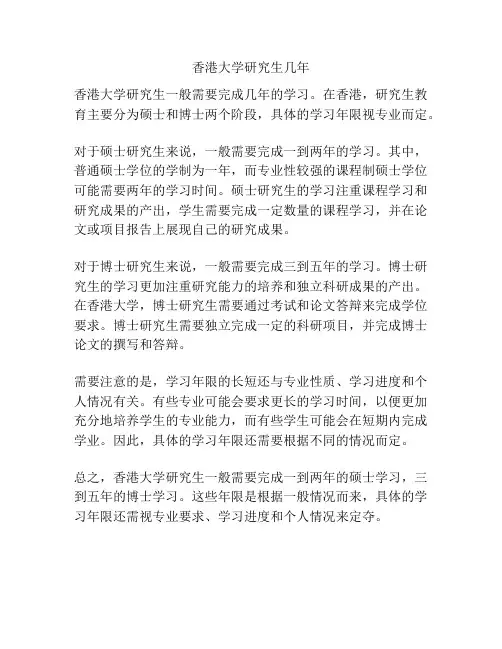 香港大学研究生几年

香港大学研究生一般需要完成几年的学习。在香港，研究生教育主要分为硕士和博士两个阶段，具体的学习年限视专业而定。

对于硕士研究生来说，一般需要完成一到两年的学习。其中，普通硕士学位的学制为一年，而专业性较强的课程制硕士学位可能需要两年的学习时间。硕士研究生的学习注重课程学习和研究成果的产出，学生需要完成一定数量的课程学习，并在论文或项目报告上展现自己的研究成果。

对于博士研究生来说，一般需要完成三到五年的学习。博士研究生的学习更加注重研究能力的培养和独立科研成果的产出。在香港大学，博士研究生需要通过考试和论文答辩来完成学位要求。博士研究生需要独立完成一定的科研项目，并完成博士论文的撰写和答辩。

需要注意的是，学习年限的长短还与专业性质、学习进度和个人情况有关。有些专业可能会要求更长的学习时间，以便更加充分地培养学生的专业能力，而有些学生可能会在短期内完成学业。因此，具体的学习年限还需要根据不同的情况而定。

总之，香港大学研究生一般需要完成一到两年的硕士学习，三到五年的博士学习。这些年限是根据一般情况而来，具体的学习年限还需视专业要求、学习进度和个人情况来定夺。